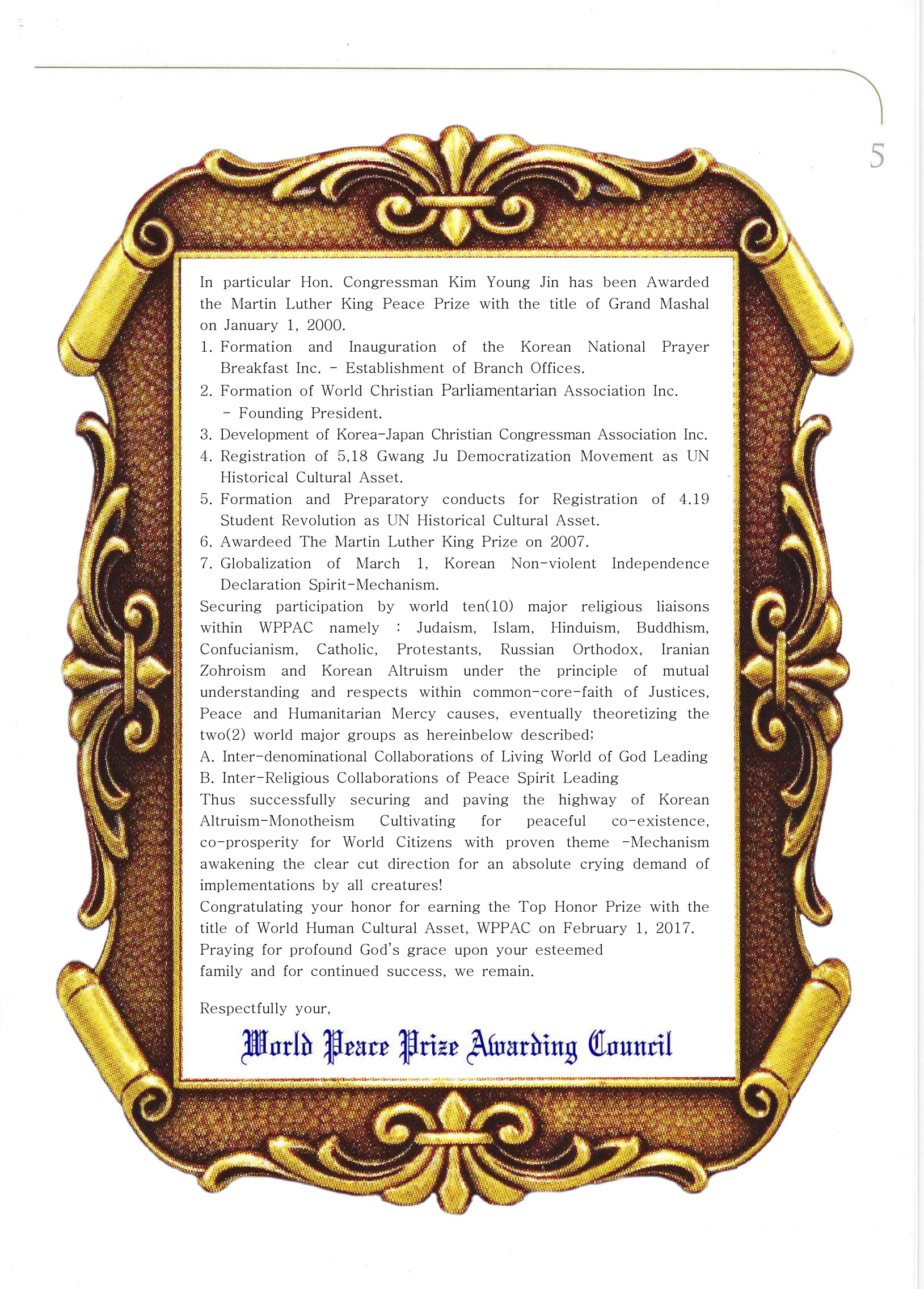 5

In particular Hon. Congressman Kim Young Jin has been Awarded the Martin Luther King Peace Prize with the title of Grand Mashal on January 1, 2000.

1. Formation and Inauguration of the Korean National Prayer Breakfast Inc. - Establishment of Branch Offices.
2. Formation of World Christian Parliamentarian Association Inc. - Founding President.
3. Development of Korea-Japan Christian Congressman Association Inc.
4. Registration of 5,18 Gwang Ju Democratization Movement as UN Historical Cultural Asset.
5. Formation and Preparatory conducts for Registration of 4.19 Student Revolution as UN Historical Cultural Asset.
6. Awardeed The Martin Luther King Prize on 2007.
7. Globalization of March 1, Korean Non-violent Independence Declaration Spirit-Mechanism.

Securing participation by world ten(10) major religious liaisons within WPPAC namely : Judaism, Islam, Hinduism, Buddhism, Confucianism, Catholic, Protestants, Russian Orthodox, Iranian Zohroism and Korean Altruism under the principle of mutual understanding and respects within common-core-faith of Justices, Peace and Humanitarian Mercy causes, eventually theoretizing the two(2) world major groups as hereinbelow described;
A. Inter-denominational Collaborations of Living World of God Leading
B. Inter-Religious Collaborations of Peace Spirit Leading
Thus successfully securing and paving the highway of Korean Altruism-Monotheism Cultivating for peaceful co-existence, co-prosperity for World Citizens with proven theme -Mechanism awakening the clear cut direction for an absolute crying demand of implementations by all creatures!
Congratulating your honor for earning the Top Honor Prize with the title of World Human Cultural Asset, WPPAC on February 1, 2017.
Praying for profound God's grace upon your esteemed family and for continued success, we remain.

Respectfully your,

World Peace Prize Awarding Council